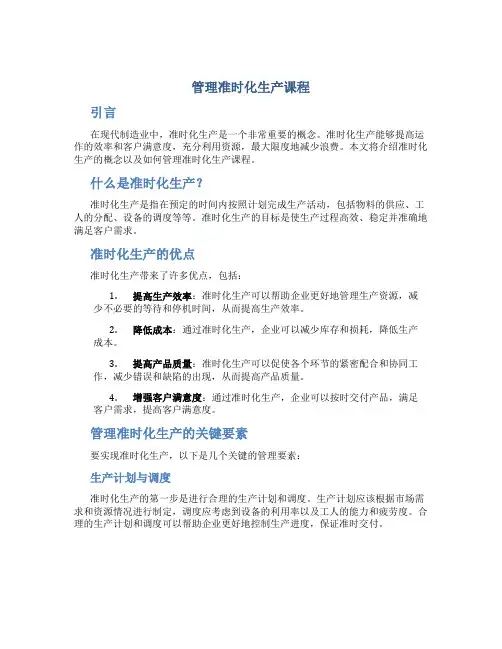 管理准时化生产课程

引言

在现代制造业中，准时化生产是一个非常重要的概念。准时化生产能够提高运作的效率和客户满意度，充分利用资源，最大限度地减少浪费。本文将介绍准时化生产的概念以及如何管理准时化生产课程。

什么是准时化生产？

准时化生产是指在预定的时间内按照计划完成生产活动，包括物料的供应、工人的分配、设备的调度等等。准时化生产的目标是使生产过程高效、稳定并准确地满足客户需求。

准时化生产的优点

准时化生产带来了许多优点，包括：

1. 提高生产效率：准时化生产可以帮助企业更好地管理生产资源，减少不必要的等待和停机时间，从而提高生产效率。

2. 降低成本：通过准时化生产，企业可以减少库存和损耗，降低生产成本。

3. 提高产品质量：准时化生产可以促使各个环节的紧密配合和协同工作，减少错误和缺陷的出现，从而提高产品质量。

4. 增强客户满意度：通过准时化生产，企业可以按时交付产品，满足客户需求，提高客户满意度。

管理准时化生产的关键要素

要实现准时化生产，以下是几个关键的管理要素：

生产计划与调度

准时化生产的第一步是进行合理的生产计划和调度。生产计划应该根据市场需求和资源情况进行制定，调度应考虑到设备的利用率以及工人的能力和疲劳度。合理的生产计划和调度可以帮助企业更好地控制生产进度，保证准时交付。